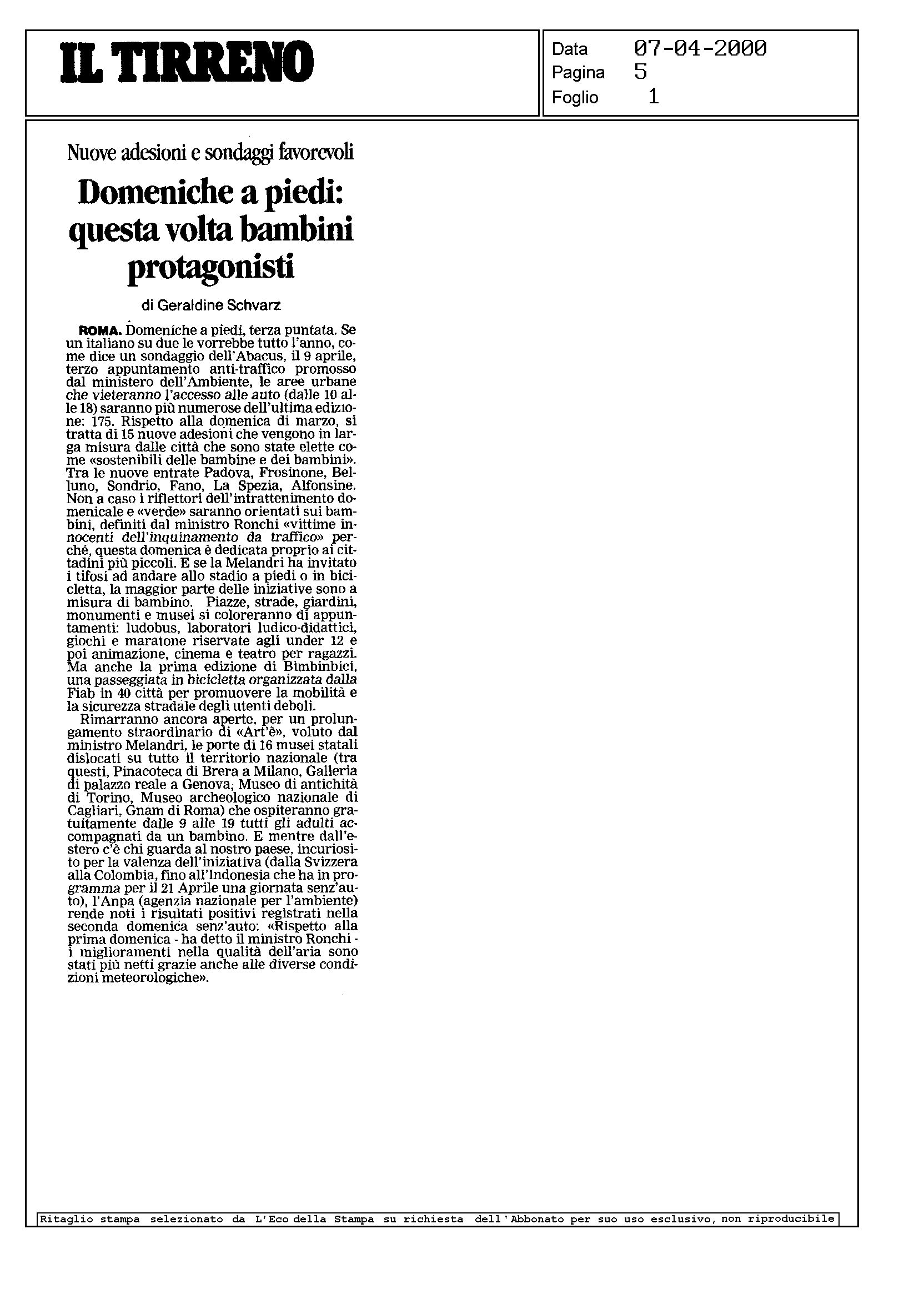 IL TIRRENO

Data 07-04-2000
Pagina 5
Foglio 1

Nuove adesioni e sondaggi favorevoli

Domeniche a piedi: questa volta bambini protagonisti

di Geraldine Schvarz

ROMA. Domeniche a piedi, terza puntata. Se un italiano su due le vorrebbe tutto l'anno, come dice un sondaggio dell'Abacus, il 9 aprile, terzo appuntamento anti-traffico promosso dal ministero dell'Ambiente, le aree urbane che vieteranno l'accesso alle auto (dalle 10 alle 18) saranno più numerose dell'ultima edizione: 175. Rispetto alla domenica di marzo, si tratta di 15 nuove adesioni che vengono in larga misura dalle città che sono state elette come «sostenibili delle bambine e dei bambini». Tra le nuove entrate Padova, Frosinone, Belluno, Sondrio, Fano, La Spezia, Alfonsine. Non a caso i riflettori dell'intrattenimento domenicale e «verde» saranno orientati sui bambini, definiti dal ministro Ronchi «vittime innocenti dell'inquinamento da traffico» perché, questa domenica è dedicata proprio ai cittadini più piccoli. E se la Melandri ha invitato i tifosi ad andare allo stadio a piedi o in bicicletta, la maggior parte delle iniziative sono a misura di bambino. Piazze, strade, giardini, monumenti e musei si coloreranno di appuntamenti: ludobus, laboratori ludico-didattici, giochi e maratone riservate agli under 12 e poi animazione, cinema e teatro per ragazzi. Ma anche la prima edizione di Bimbinbici, una passeggiata in bicicletta organizzata dalla Fiab in 40 città per promuovere la mobilità e la sicurezza stradale degli utenti deboli.

Rimarranno ancora aperte, per un prolungamento straordinario di «Art'è», voluto dal ministro Melandri, le porte di 16 musei statali dislocati su tutto il territorio nazionale (tra questi, Pinacoteca di Brera a Milano, Galleria di palazzo reale a Genova, Museo di antichità di Torino, Museo archeologico nazionale di Cagliari, Gnam di Roma) che ospiteranno gratuitamente dalle 9 alle 19 tutti gli adulti accompagnati da un bambino. E mentre dall'estero c'è chi guarda al nostro paese, incuriosito per la valenza dell'iniziativa (dalla Svizzera alla Colombia, fino all'Indonesia che ha in programma per il 21 Aprile una giornata senz'auto), l'Anpa (agenzia nazionale per l'ambiente) rende noti i risultati positivi registrati nella seconda domenica senz'auto: «Rispetto alla prima domenica - ha detto il ministro Ronchi - i miglioramenti nella qualità dell'aria sono stati più netti grazie anche alle diverse condizioni meteorologiche».

Ritaglio stampa selezionato da L'Eco della Stampa su richiesta dell'Abbonato per suo uso esclusivo, non riproducibile